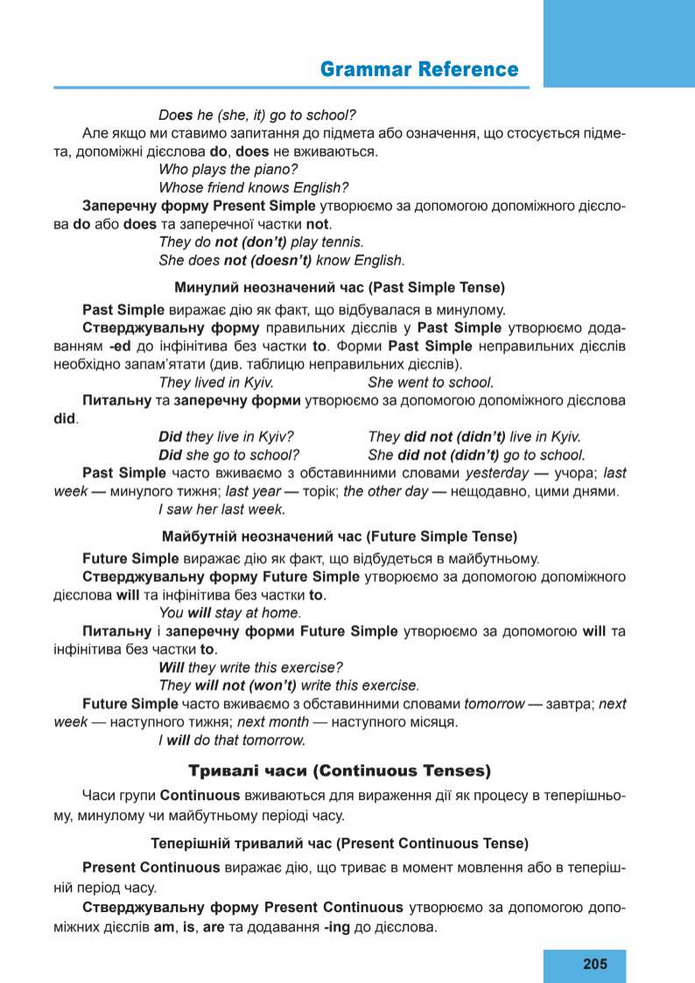 Grammar Reference

Does he (she, it) go to school?

Але якщо ми ставимо запитання до підмета або означення, що стосується підмета, допоміжні дієслова do, does не вживаються.

Who plays the piano?
Whose friend knows English?

Заперечну форму Present Simple утворюємо за допомогою допоміжного дієслова do або does та заперечної частки not.

They do not (don't) play tennis.
She does not (doesn't) know English.

Минулий неозначений час (Past Simple Tense)

Past Simple виражає дію як факт, що відбувалася в минулому.

Стверджувальну форму правильних дієслів у Past Simple утворюємо додаванням -ed до інфінітива без частки to. Форми Past Simple неправильних дієслів необхідно запам'ятати (див. таблицю неправильних дієслів).

They lived in Kyiv. She went to school.

Питальну та заперечну форми утворюємо за допомогою допоміжного дієслова did.

Did they live in Kyiv? They did not (didn't) live in Kyiv.
Did she go to school? She did not (didn't) go to school.

Past Simple часто вживаємо з обставинними словами yesterday — учора; last week — минулого тижня; last year — торік; the other day — нещодавно, цими днями.

I saw her last week.

Майбутній неозначений час (Future Simple Tense)

Future Simple виражає дію як факт, що відбудеться в майбутньому.

Стверджувальну форму Future Simple утворюємо за допомогою допоміжного дієслова will та інфінітива без частки to.

You will stay at home.

Питальну і заперечну форми Future Simple утворюємо за допомогою will та інфінітива без частки to.

Will they write this exercise?
They will not (won't) write this exercise.

Future Simple часто вживаємо з обставинними словами tomorrow — завтра; next week — наступного тижня; next month — наступного місяця.

I will do that tomorrow.

Тривалі часи (Continuous Tenses)

Часи групи Continuous вживаються для вираження дії як процесу в теперішньому, минулому чи майбутньому періоді часу.

Теперішній тривалий час (Present Continuous Tense)

Present Continuous виражає дію, що триває в момент мовлення або в теперішній період часу.

Стверджувальну форму Present Continuous утворюємо за допомогою допоміжних дієслів am, is, are та додавання -ing до дієслова.

205